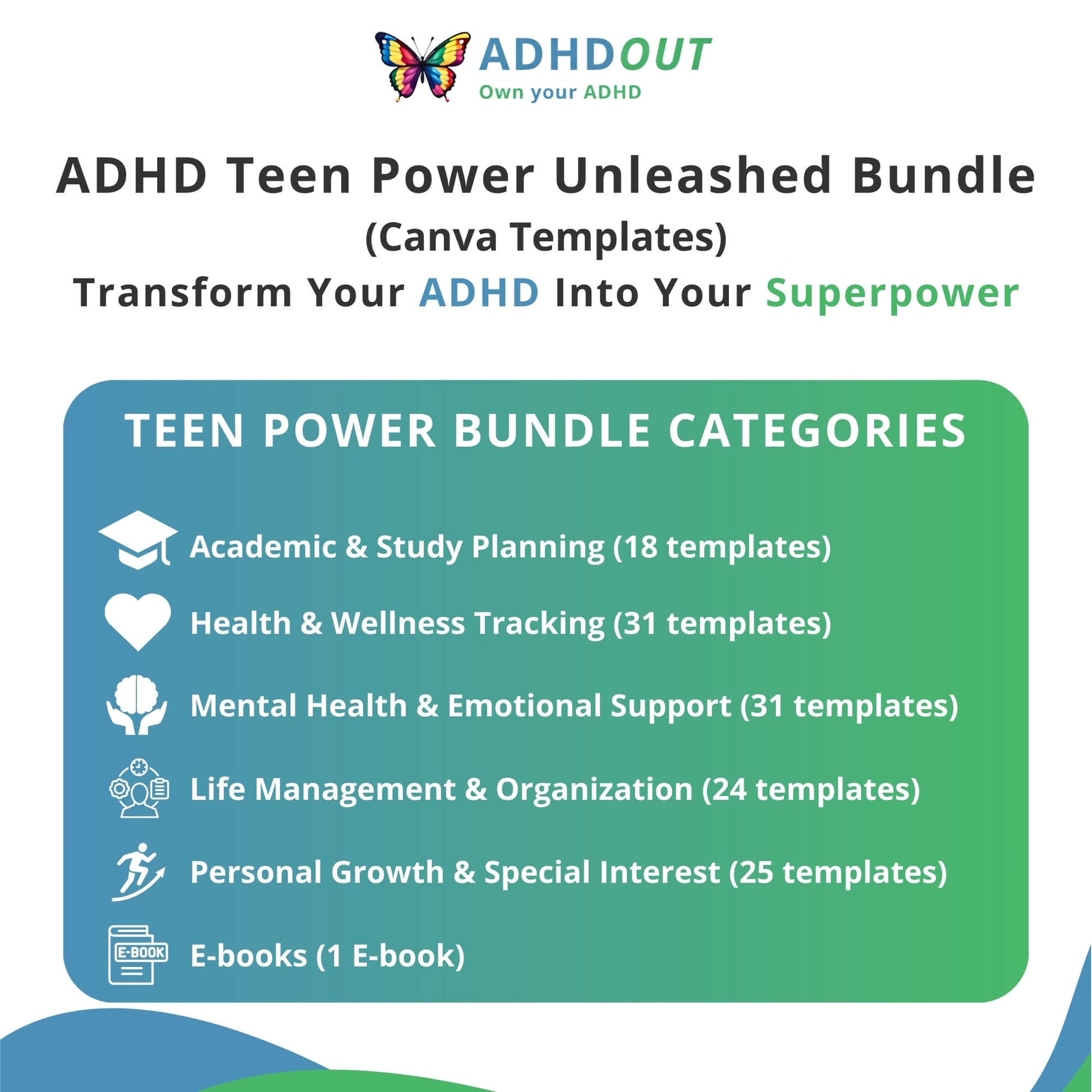 ADHDOUT
Own your ADHD

ADHD Teen Power Unleashed Bundle
(Canva Templates)
Transform Your ADHD Into Your Superpower

TEEN POWER BUNDLE CATEGORIES

Academic & Study Planning (18 templates)

Health & Wellness Tracking (31 templates)

Mental Health & Emotional Support (31 templates)

Life Management & Organization (24 templates)

Personal Growth & Special Interest (25 templates)

E-BOOK
E-books (1 E-book)